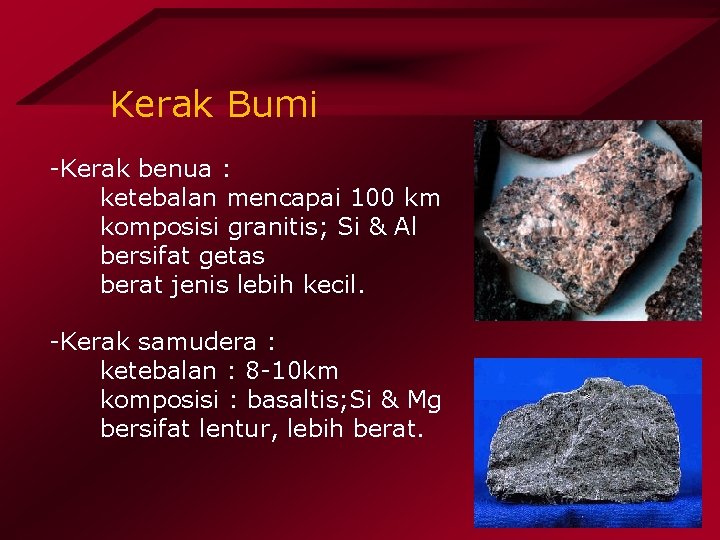 Kerak Bumi

-Kerak benua :
ketebalan mencapai 100 km
komposisi granitis; Si & Al
bersifat getas
berat jenis lebih kecil.

-Kerak samudera :
ketebalan : 8-10km
komposisi : basaltis;Si & Mg
bersifat lentur, lebih berat.